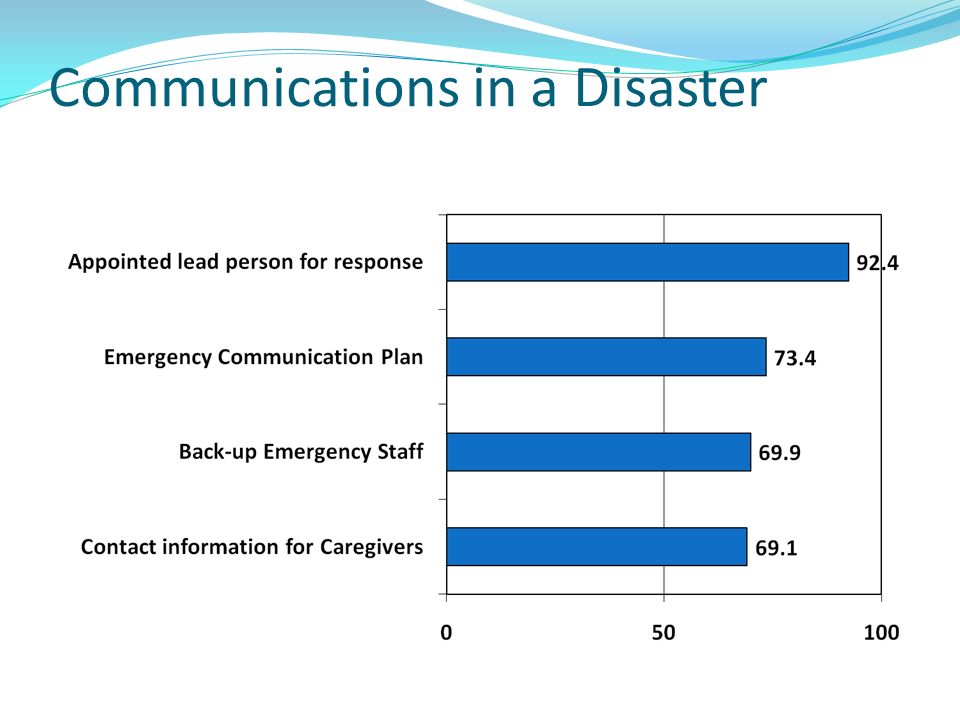 Communications in a Disaster

Appointed lead person for response 92.4

Emergency Communication Plan 73.4

Back-up Emergency Staff 69.9

Contact information for Caregivers 69.1

0 50 100